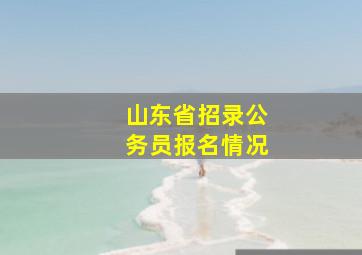 山东省招录公务员报名情况